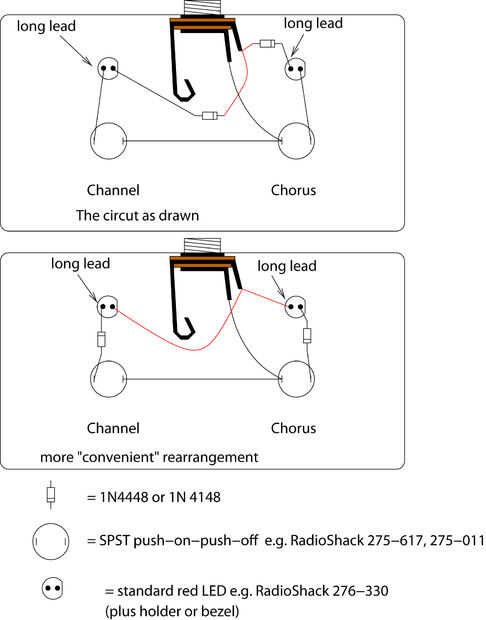 long lead

long lead

Channel

Chorus

The circut as drawn

long lead

long lead

Channel

Chorus

more "convenient" rearrangement

= 1N4448 or 1N 4148

= SPST push–on–push–off e.g. RadioShack 275–617, 275–011

= standard red LED e.g. RadioShack 276–330 (plus holder or bezel)